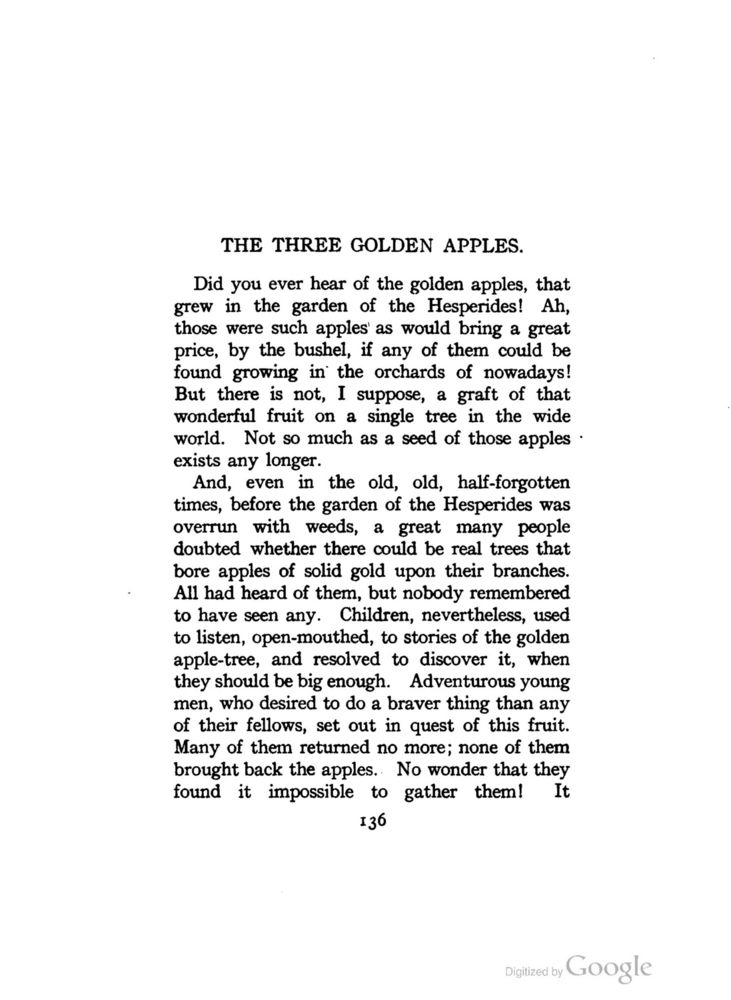 THE THREE GOLDEN APPLES.

Did you ever hear of the golden apples, that grew in the garden of the Hesperides! Ah, those were such apples as would bring a great price, by the bushel, if any of them could be found growing in the orchards of nowadays! But there is not, I suppose, a graft of that wonderful fruit on a single tree in the wide world. Not so much as a seed of those apples exists any longer.

And, even in the old, old, half-forgotten times, before the garden of the Hesperides was overrun with weeds, a great many people doubted whether there could be real trees that bore apples of solid gold upon their branches. All had heard of them, but nobody remembered to have seen any. Children, nevertheless, used to listen, open-mouthed, to stories of the golden apple-tree, and resolved to discover it, when they should be big enough. Adventurous young men, who desired to do a braver thing than any of their fellows, set out in quest of this fruit. Many of them returned no more; none of them brought back the apples. No wonder that they found it impossible to gather them! It

136

Digitized by Google